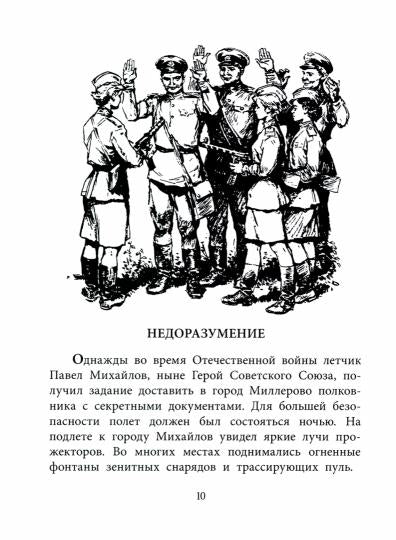 НЕДОРАЗУМЕНИЕ

Однажды во время Отечественной войны летчик Павел Михайлов, ныне Герой Советского Союза, получил задание доставить в город Миллерово полковника с секретными документами. Для большей безопасности полет должен был состояться ночью. На подлете к городу Михайлов увидел яркие лучи прожекторов. Во многих местах поднимались огненные фонтаны зенитных снарядов и трассирующих пуль.

10